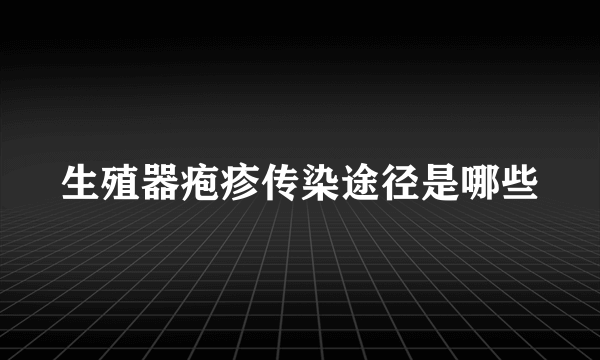 生殖器疱疹传染途径是哪些